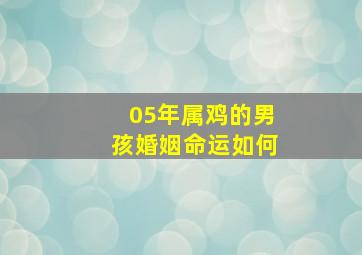 05年属鸡的男孩婚姻命运如何